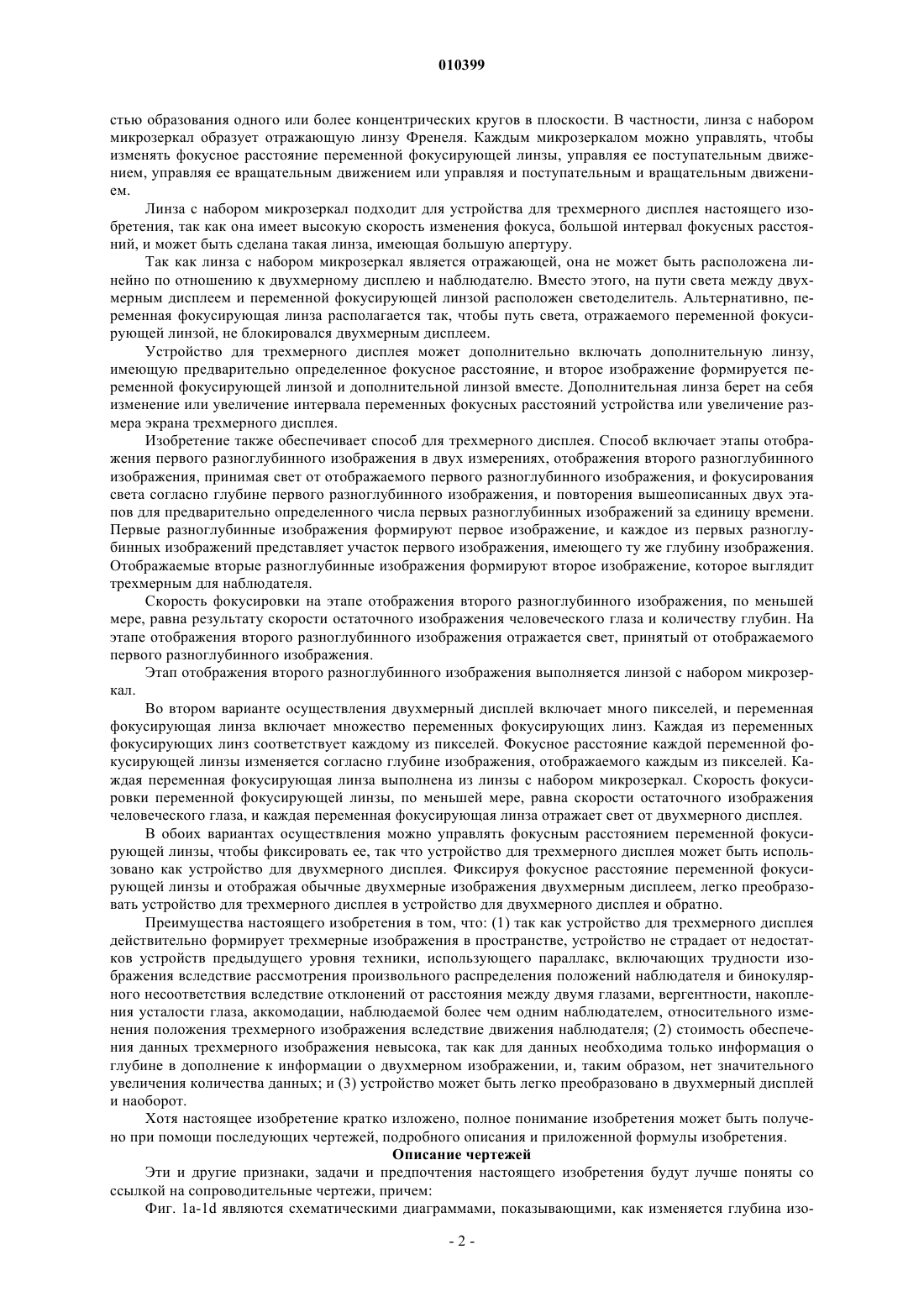 010399

стью образования одного или более концентрических кругов в плоскости. В частности, линза с набором микрозеркал образует отражающую линзу Френеля. Каждым микрозеркалом можно управлять, чтобы изменять фокусное расстояние переменной фокусирующей линзы, управляя ее поступательным движением, управляя ее вращательным движением или управляя и поступательным и вращательным движением.

Линза с набором микрозеркал подходит для устройства для трехмерного дисплея настоящего изобретения, так как она имеет высокую скорость изменения фокуса, большой интервал фокусных расстояний, и может быть сделана такая линза, имеющая большую апертуру.

Так как линза с набором микрозеркал является отражающей, она не может быть расположена линейно по отношению к двухмерному дисплею и наблюдателю. Вместо этого, на пути света между двухмерным дисплеем и переменной фокусирующей линзой расположен светоделитель. Альтернативно, переменная фокусирующая линза располагается так, чтобы путь света, отражаемого переменной фокусирующей линзой, не блокировался двухмерным дисплеем.

Устройство для трехмерного дисплея может дополнительно включать дополнительную линзу, имеющую предварительно определенное фокусное расстояние, и второе изображение формируется переменной фокусирующей линзой и дополнительной линзой вместе. Дополнительная линза берет на себя изменение или увеличение интервала переменных фокусных расстояний устройства или увеличение размера экрана трехмерного дисплея.

Изобретение также обеспечивает способ для трехмерного дисплея. Способ включает этапы отображения первого разноглубинного изображения в двух измерениях, отображения второго разноглубинного изображения, принимая свет от отображаемого первого разноглубинного изображения, и фокусирования света согласно глубине первого разноглубинного изображения, и повторения вышеописанных двух этапов для предварительно определенного числа первых разноглубинных изображений за единицу времени. Первые разноглубинные изображения формируют первое изображение, и каждое из первых разноглубинных изображений представляет участок первого изображения, имеющего ту же глубину изображения. Отображаемые вторые разноглубинные изображения формируют второе изображение, которое выглядит трехмерным для наблюдателя.

Скорость фокусировки на этапе отображения второго разноглубинного изображения, по меньшей мере, равна результату скорости остаточного изображения человеческого глаза и количеству глубин. На этапе отображения второго разноглубинного изображения отражается свет, принятый от отображаемого первого разноглубинного изображения.

Этап отображения второго разноглубинного изображения выполняется линзой с набором микрозеркал.

Во втором варианте осуществления двухмерный дисплей включает много пикселей, и переменная фокусирующая линза включает множество переменных фокусирующих линз. Каждая из переменных фокусирующих линз соответствует каждому из пикселей. Фокусное расстояние каждой переменной фокусирующей линзы изменяется согласно глубине изображения, отображаемого каждым из пикселей. Каждая переменная фокусирующая линза выполнена из линзы с набором микрозеркал. Скорость фокусировки переменной фокусирующей линзы, по меньшей мере, равна скорости остаточного изображения человеческого глаза, и каждая переменная фокусирующая линза отражает свет от двухмерного дисплея.

В обоих вариантах осуществления можно управлять фокусным расстоянием переменной фокусирующей линзы, чтобы фиксировать ее, так что устройство для трехмерного дисплея может быть использовано как устройство для двухмерного дисплея. Фиксируя фокусное расстояние переменной фокусирующей линзы и отображая обычные двухмерные изображения двухмерным дисплеем, легко преобразовать устройство для трехмерного дисплея в устройство для двухмерного дисплея и обратно.

Преимущества настоящего изобретения в том, что: (1) так как устройство для трехмерного дисплея действительно формирует трехмерные изображения в пространстве, устройство не страдает от недостатков устройств предыдущего уровня техники, использующего параллакс, включающих трудности изображения вследствие рассмотрения произвольного распределения положений наблюдателя и бинокулярного несоответствия вследствие отклонений от расстояния между двумя глазами, вергентности, накопления усталости глаза, аккомодации, наблюдаемой более чем одним наблюдателем, относительного изменения положения трехмерного изображения вследствие движения наблюдателя; (2) стоимость обеспечения данных трехмерного изображения невысока, так как для данных необходима только информация о глубине в дополнение к информации о двухмерном изображении, и, таким образом, нет значительного увеличения количества данных; и (3) устройство может быть легко преобразовано в двухмерный дисплей и наоборот.

Хотя настоящее изобретение кратко изложено, полное понимание изобретения может быть получено при помощи последующих чертежей, подробного описания и приложенной формулы изобретения.

Описание чертежей

Эти и другие признаки, задачи и предпочтения настоящего изобретения будут лучше поняты со ссылкой на сопроводительные чертежи, причем:

Фиг. 1a-1d являются схематическими диаграммами, показывающими, как изменяется глубина изо-

- 2 -